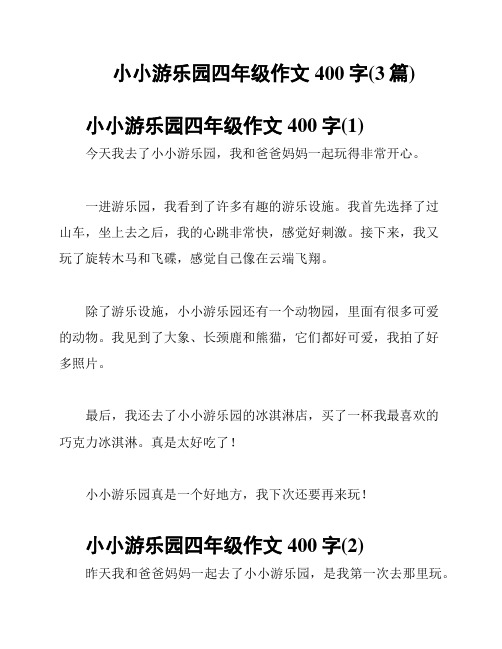 小小游乐园四年级作文 400 字(3 篇)

小小游乐园四年级作文 400 字(1)

今天我去了小小游乐园，我和爸爸妈妈一起玩得非常开心。

一进游乐园，我看到了许多有趣的游乐设施。我首先选择了过山车，坐上去之后，我的心跳非常快，感觉好刺激。接下来，我又玩了旋转木马和飞碟，感觉自己像在云端飞翔。

除了游乐设施，小小游乐园还有一个动物园，里面有很多可爱的动物。我见到了大象、长颈鹿和熊猫，它们都好可爱，我拍了好多照片。

最后，我还去了小小游乐园的冰淇淋店，买了一杯我最喜欢的巧克力冰淇淋。真是太好吃了！

小小游乐园真是一个好地方，我下次还要再来玩！

小小游乐园四年级作文 400 字(2)

昨天我和爸爸妈妈一起去了小小游乐园，是我第一次去那里玩。